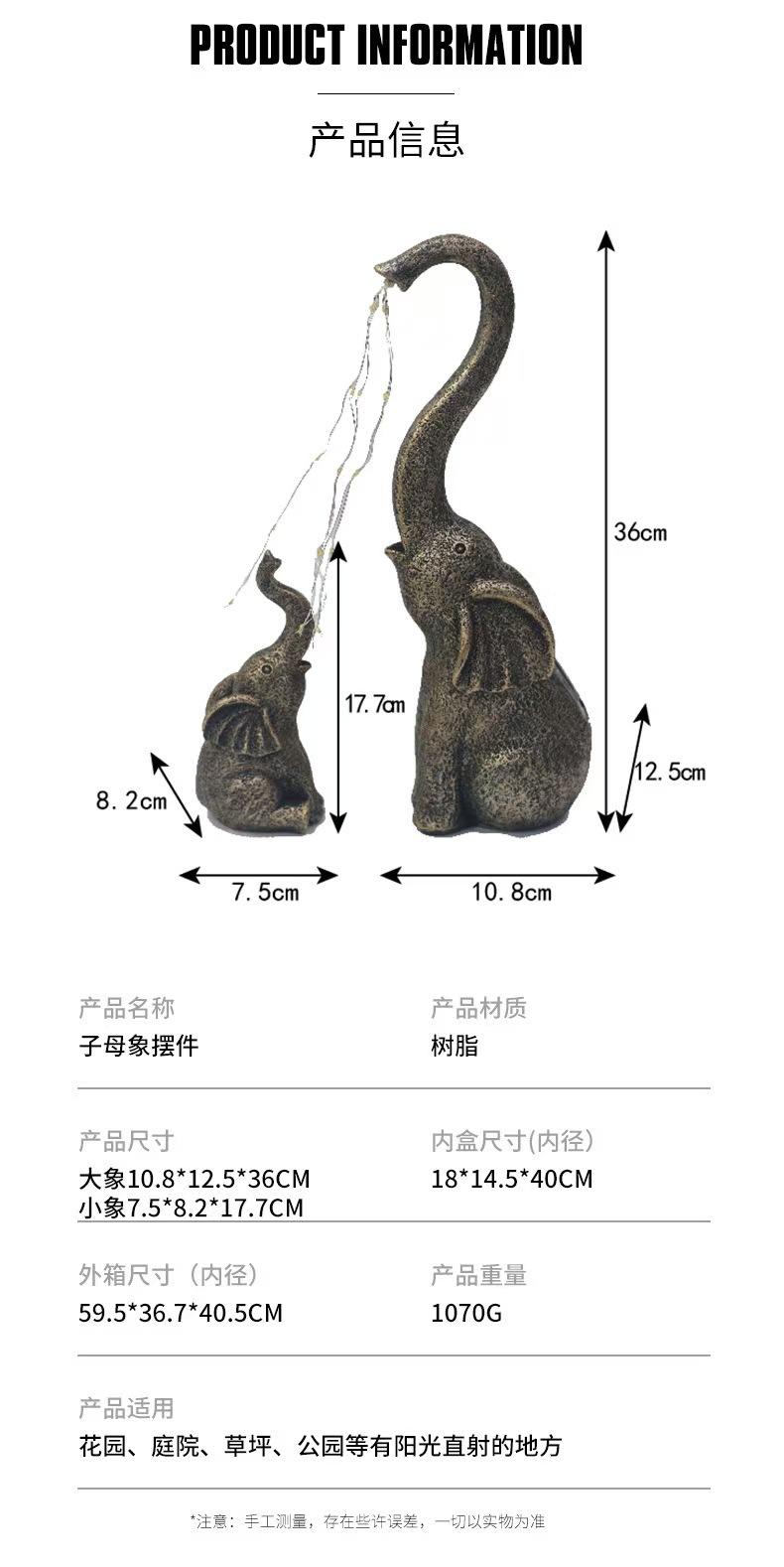 PRODUCT INFORMATION

产品信息

36cm

17.7cm

12.5cm

8.2cm

7.5cm

10.8cm

产品名称
子母象摆件

产品材质
树脂

产品尺寸
大象10.8*12.5*36CM
小象7.5*8.2*17.7CM

内盒尺寸(内径)
18*14.5*40CM

外箱尺寸（内径）
59.5*36.7*40.5CM

产品重量
1070G

产品适用
花园、庭院、草坪、公园等有阳光直射的地方

*注意：手工测量，存在些许误差，一切以实物为准